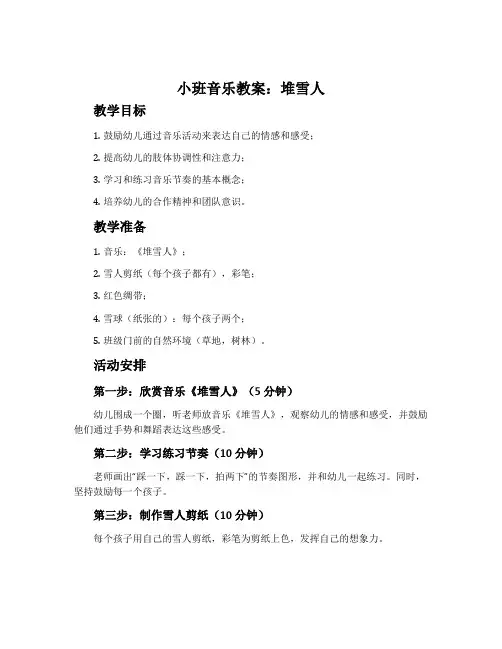 小班音乐教案：堆雪人

教学目标

1. 鼓励幼儿通过音乐活动来表达自己的情感和感受；

2. 提高幼儿的肢体协调性和注意力；

3. 学习和练习音乐节奏的基本概念；

4. 培养幼儿的合作精神和团队意识。

教学准备

1. 音乐：《堆雪人》；

2. 雪人剪纸（每个孩子都有），彩笔；

3. 红色绸带；

4. 雪球（纸张的）：每个孩子两个；

5. 班级门前的自然环境（草地，树林）。

活动安排

第一步：欣赏音乐《堆雪人》（5 分钟）

幼儿围成一个圈，听老师放音乐《堆雪人》，观察幼儿的情感和感受，并鼓励他们通过手势和舞蹈表达这些感受。

第二步：学习练习节奏（10 分钟）

老师画出“踩一下，踩一下，拍两下”的节奏图形，并和幼儿一起练习。同时，坚持鼓励每一个孩子。

第三步：制作雪人剪纸（10 分钟）

每个孩子用自己的雪人剪纸，彩笔为剪纸上色，发挥自己的想象力。